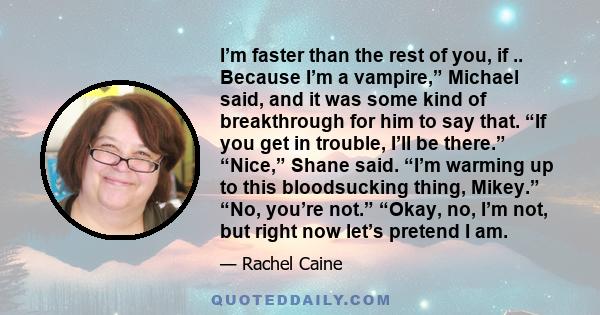 I’m faster than the rest of you, if .. Because I’m a vampire,” Michael said, and it was some kind of breakthrough for him to say that. “If you get in trouble, I’ll be there.” “Nice,” Shane said. “I’m warming up to this bloodsucking thing, Mikey.” “No, you’re not.” “Okay, no, I’m not, but right now let’s pretend I am.

— Rachel Caine

QUOTEDDAILY.COM